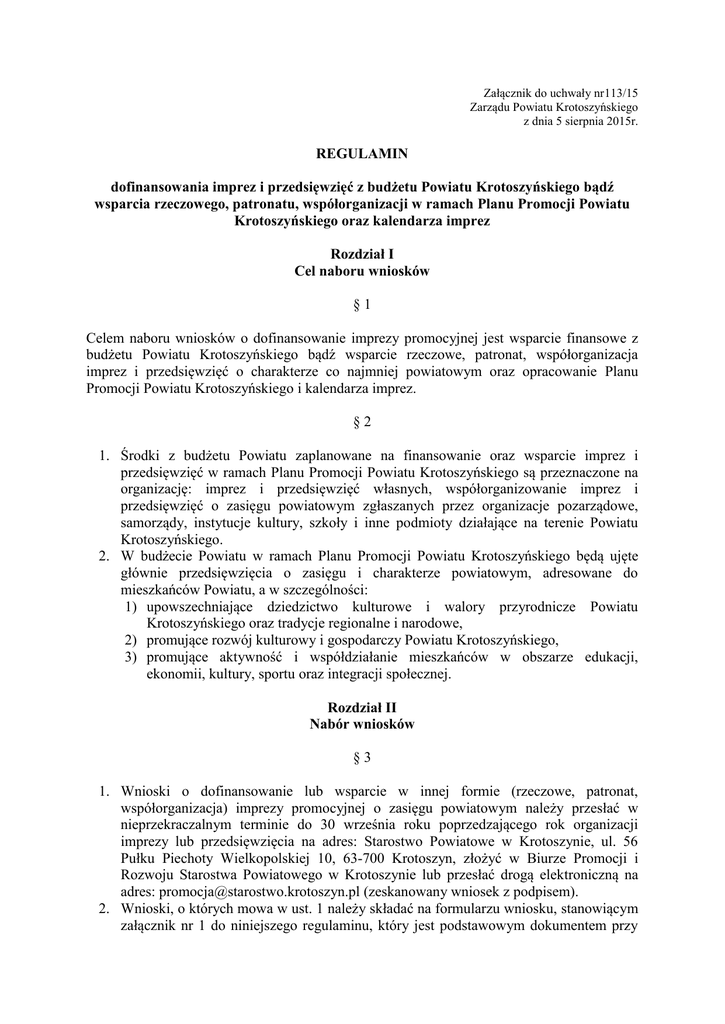 Załącznik do uchwały nr113/15
Zarządu Powiatu Krotoszyńskiego
z dnia 5 sierpnia 2015r.

REGULAMIN

dofinansowania imprez i przedsięwzięć z budżetu Powiatu Krotoszyńskiego bądź wsparcia rzeczowego, patronatu, współorganizacji w ramach Planu Promocji Powiatu Krotoszyńskiego oraz kalendarza imprez

Rozdział I
Cel naboru wniosków

§ 1

Celem naboru wniosków o dofinansowanie imprezy promocyjnej jest wsparcie finansowe z budżetu Powiatu Krotoszyńskiego bądź wsparcie rzeczowe, patronat, współorganizacja imprez i przedsięwzięć o charakterze co najmniej powiatowym oraz opracowanie Planu Promocji Powiatu Krotoszyńskiego i kalendarza imprez.

§ 2

1. Środki z budżetu Powiatu zaplanowane na finansowanie oraz wsparcie imprez i przedsięwzięć w ramach Planu Promocji Powiatu Krotoszyńskiego są przeznaczone na organizację: imprez i przedsięwzięć własnych, współorganizowanie imprez i przedsięwzięć o zasięgu powiatowym zgłaszanych przez organizacje pozarządowe, samorządy, instytucje kultury, szkoły i inne podmioty działające na terenie Powiatu Krotoszyńskiego.
2. W budżecie Powiatu w ramach Planu Promocji Powiatu Krotoszyńskiego będą ujęte głównie przedsięwzięcia o zasięgu i charakterze powiatowym, adresowane do mieszkańców Powiatu, a w szczególności:
1) upowszechniające dziedzictwo kulturowe i walory przyrodnicze Powiatu Krotoszyńskiego oraz tradycje regionalne i narodowe,
2) promujące rozwój kulturowy i gospodarczy Powiatu Krotoszyńskiego,
3) promujące aktywność i współdziałanie mieszkańców w obszarze edukacji, ekonomii, kultury, sportu oraz integracji społecznej.

Rozdział II
Nabór wniosków

§ 3

1. Wnioski o dofinansowanie lub wsparcie w innej formie (rzeczowe, patronat, współorganizacja) imprezy promocyjnej o zasięgu powiatowym należy przesłać w nieprzekraczalnym terminie do 30 września roku poprzedzającego rok organizacji imprezy lub przedsięwzięcia na adres: Starostwo Powiatowe w Krotoszynie, ul. 56 Pułku Piechoty Wielkopolskiej 10, 63-700 Krotoszyn, złożyć w Biurze Promocji i Rozwoju Starostwa Powiatowego w Krotoszynie lub przesłać drogą elektroniczną na adres: promocja@starostwo.krotoszyn.pl (zeskanowany wniosek z podpisem).
2. Wnioski, o których mowa w ust. 1 należy składać na formularzu wniosku, stanowiącym załącznik nr 1 do niniejszego regulaminu, który jest podstawowym dokumentem przy